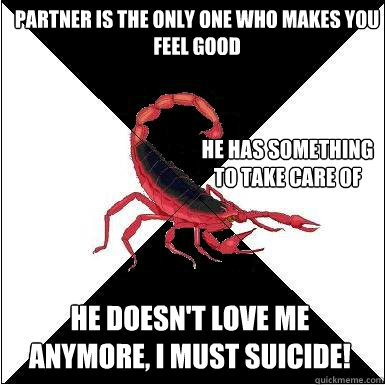 PARTNER IS THE ONLY ONE WHO MAKES YOU FEEL GOOD

HE HAS SOMETHING TO TAKE CARE OF

HE DOESN'T LOVE ME ANYMORE, I MUST SUICIDE!

quickmeme.com